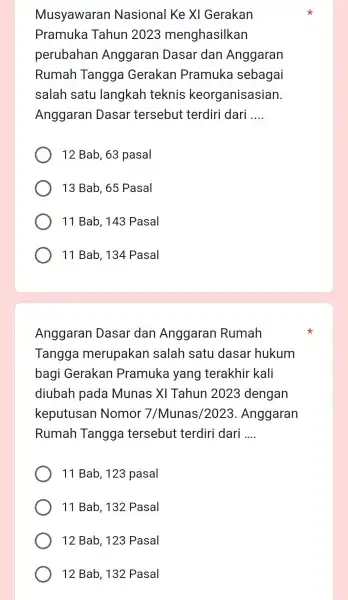 Musyawaran Nasional Ke XI Gerakan Pramuka Tahun 2023 menghasilkan perubahan Anggaran Dasar dan Anggaran Rumah Tangga Gerakan Pramuka sebagai salah satu langkah teknis keorganisasian. Anggaran Dasar tersebut terdiri dari .... *

12 Bab, 63 pasal

13 Bab, 65 Pasal

11 Bab, 143 Pasal

11 Bab, 134 Pasal

Anggaran Dasar dan Anggaran Rumah Tangga merupakan salah satu dasar hukum bagi Gerakan Pramuka yang terakhir kali diubah pada Munas XI Tahun 2023 dengan keputusan Nomor 7/Munas/2023. Anggaran Rumah Tangga tersebut terdiri dari .... *

11 Bab, 123 pasal

11 Bab, 132 Pasal

12 Bab, 123 Pasal

12 Bab, 132 Pasal